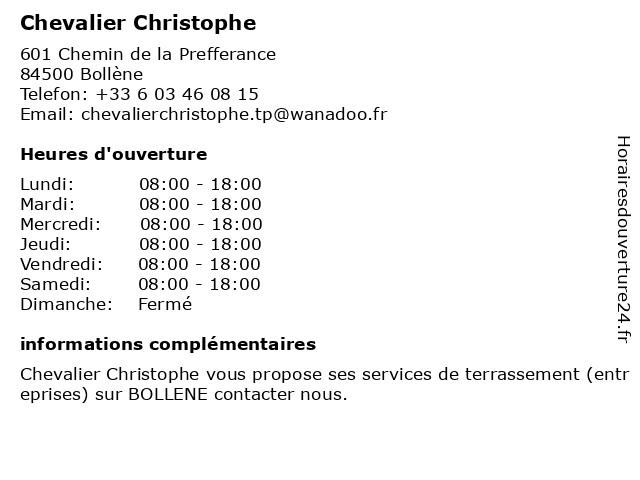 Chevalier Christophe

601 Chemin de la Prefferance
84500 Bollène
Telefon: +33 6 03 46 08 15
Email: chevalierchristophe.tp@wanadoo.fr

Heures d'ouverture

Lundi: 08:00 - 18:00
Mardi: 08:00 - 18:00
Mercredi: 08:00 - 18:00
Jeudi: 08:00 - 18:00
Vendredi: 08:00 - 18:00
Samedi: 08:00 - 18:00
Dimanche: Fermé

informations complémentaires

Chevalier Christophe vous propose ses services de terrassement (entreprises) sur BOLLENE contacter nous.

Horairesdouverture24.fr